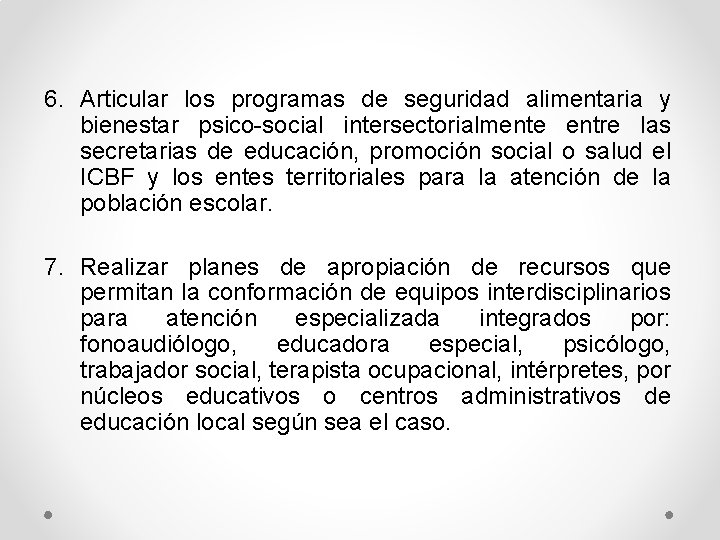 6. Articular los programas de seguridad alimentaria y bienestar psico-social intersectorialmente entre las secretarias de educación, promoción social o salud el ICBF y los entes territoriales para la atención de la población escolar.

7. Realizar planes de apropiación de recursos que permitan la conformación de equipos interdisciplinarios para atención especializada integrados por: fonoaudiólogo, educadora especial, psicólogo, trabajador social, terapista ocupacional, intérpretes, por núcleos educativos o centros administrativos de educación local según sea el caso.